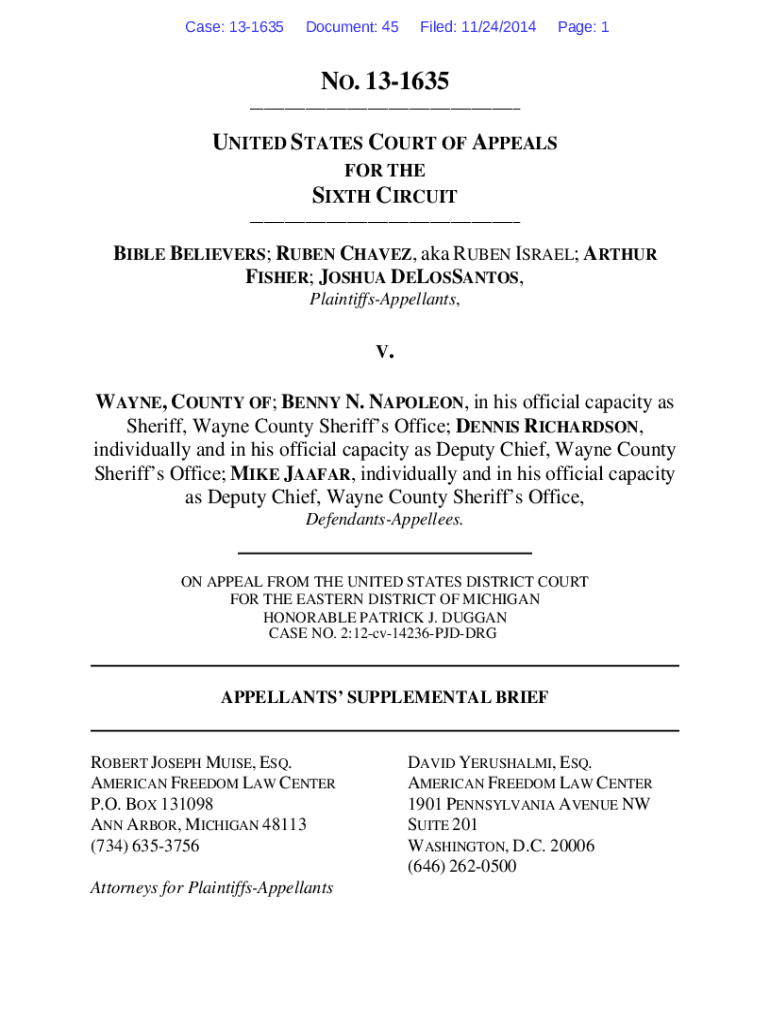 Case: 13-1635 Document: 45 Filed: 11/24/2014 Page: 1

NO. 13-1635

UNITED STATES COURT OF APPEALS
FOR THE
SIXTH CIRCUIT

BIBLE BELIEVERS; RUBEN CHAVEZ, aka RUBEN ISRAEL; ARTHUR FISHER; JOSHUA DELOSSANTOS,
Plaintiffs-Appellants,

V.

WAYNE, COUNTY OF; BENNY N. NAPOLEON, in his official capacity as Sheriff, Wayne County Sheriff's Office; DENNIS RICHARDSON, individually and in his official capacity as Deputy Chief, Wayne County Sheriff's Office; MIKE JAAFAR, individually and in his official capacity as Deputy Chief, Wayne County Sheriff's Office,
Defendants-Appellees.

ON APPEAL FROM THE UNITED STATES DISTRICT COURT
FOR THE EASTERN DISTRICT OF MICHIGAN
HONORABLE PATRICK J. DUGGAN
CASE NO. 2:12-cv-14236-PJD-DRG

APPELLANTS' SUPPLEMENTAL BRIEF

ROBERT JOSEPH MUISE, ESQ.
AMERICAN FREEDOM LAW CENTER
P.O. BOX 131098
ANN ARBOR, MICHIGAN 48113
(734) 635-3756

Attorneys for Plaintiffs-Appellants

DAVID YERUSHALMI, ESQ.
AMERICAN FREEDOM LAW CENTER
1901 PENNSYLVANIA AVENUE NW
SUITE 201
WASHINGTON, D.C. 20006
(646) 262-0500